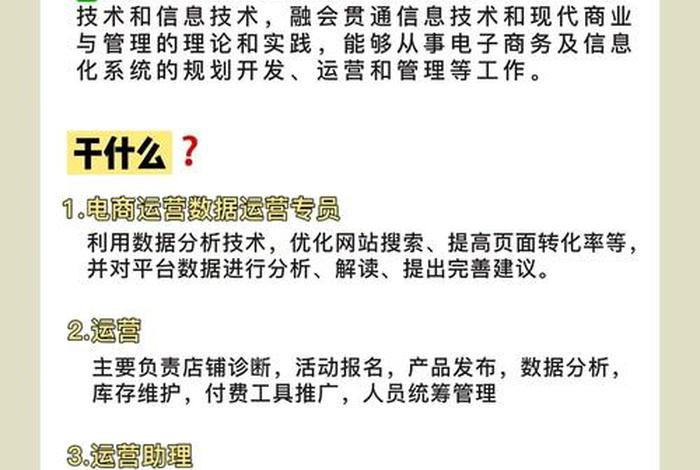 技术和信息技术，融会贯通信息技术和现代商业与管理的理论和实践，能够从事电子商务及信息化系统的规划开发、运营和管理等工作。

干什么？

1.电商运营数据运营专员

利用数据分析技术，优化网站搜索、提高页面转化率等，并对平台数据进行分析、解读、提出完善建议。

2.运营

主要负责店铺诊断，活动报名，产品发布，数据分析，库存维护，付费工具推广，人员统筹管理

3.运营助理